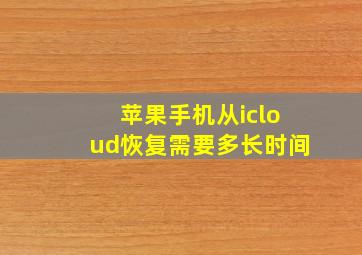 苹果手机从icloud恢复需要多长时间